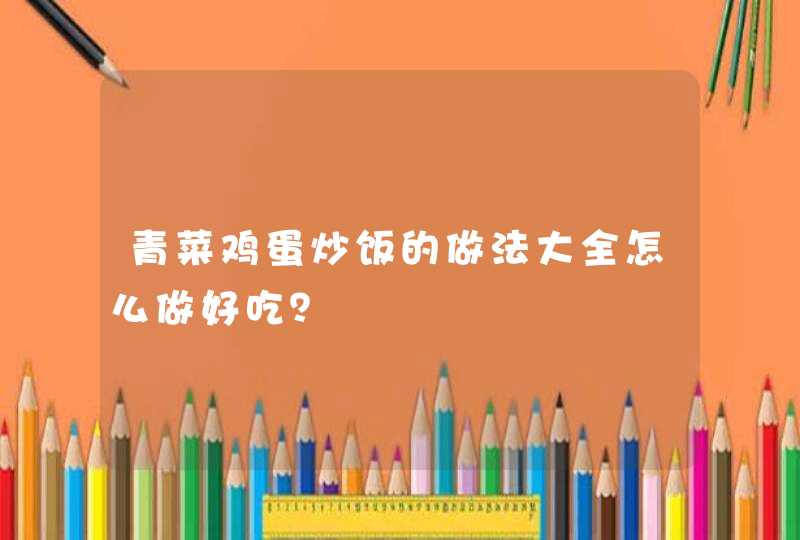 青菜鸡蛋炒饭的做法大全怎么做好吃？